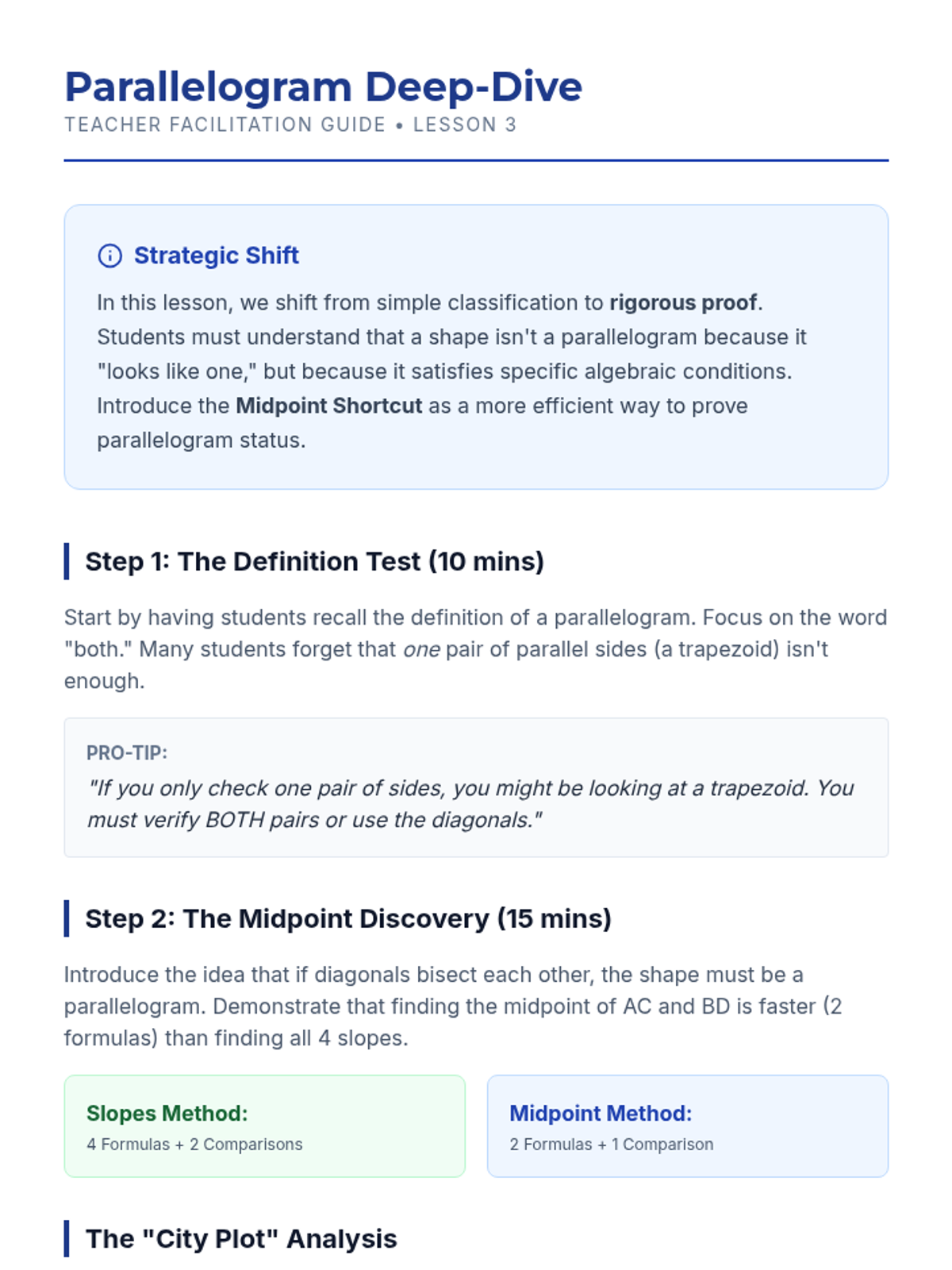 Parallelogram Deep-Dive
TEACHER FACILITATION GUIDE • LESSON 3

Strategic Shift

In this lesson, we shift from simple classification to rigorous proof. Students must understand that a shape isn't a parallelogram because it "looks like one," but because it satisfies specific algebraic conditions. Introduce the Midpoint Shortcut as a more efficient way to prove parallelogram status.

Step 1: The Definition Test (10 mins)

Start by having students recall the definition of a parallelogram. Focus on the word "both." Many students forget that one pair of parallel sides (a trapezoid) isn't enough.

PRO-TIP:
"If you only check one pair of sides, you might be looking at a trapezoid. You must verify BOTH pairs or use the diagonals."

Step 2: The Midpoint Discovery (15 mins)

Introduce the idea that if diagonals bisect each other, the shape must be a parallelogram. Demonstrate that finding the midpoint of AC and BD is faster (2 formulas) than finding all 4 slopes.

Slopes Method:
4 Formulas + 2 Comparisons

Midpoint Method:
2 Formulas + 1 Comparison

The "City Plot" Analysis